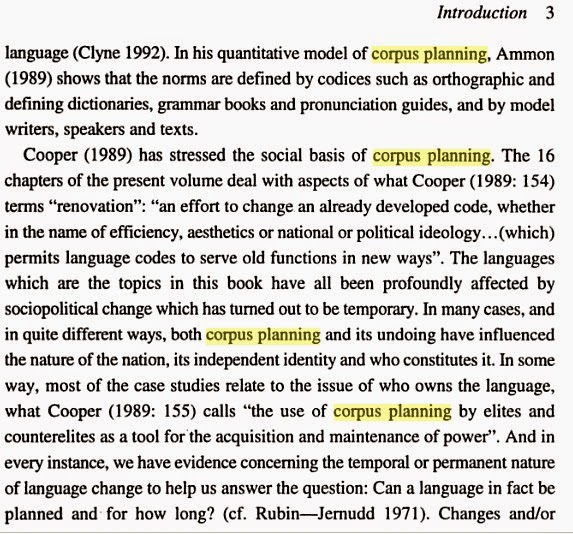 Introduction 3

language (Clyne 1992). In his quantitative model of corpus planning, Ammon (1989) shows that the norms are defined by codices such as orthographic and defining dictionaries, grammar books and pronunciation guides, and by model writers, speakers and texts.

Cooper (1989) has stressed the social basis of corpus planning. The 16 chapters of the present volume deal with aspects of what Cooper (1989: 154) terms "renovation": "an effort to change an already developed code, whether in the name of efficiency, aesthetics or national or political ideology…(which) permits language codes to serve old functions in new ways". The languages which are the topics in this book have all been profoundly affected by sociopolitical change which has turned out to be temporary. In many cases, and in quite different ways, both corpus planning and its undoing have influenced the nature of the nation, its independent identity and who constitutes it. In some way, most of the case studies relate to the issue of who owns the language, what Cooper (1989: 155) calls "the use of corpus planning by elites and counterelites as a tool for the acquisition and maintenance of power". And in every instance, we have evidence concerning the temporal or permanent nature of language change to help us answer the question: Can a language in fact be planned and for how long? (cf. Rubin—Jernudd 1971). Changes and/or